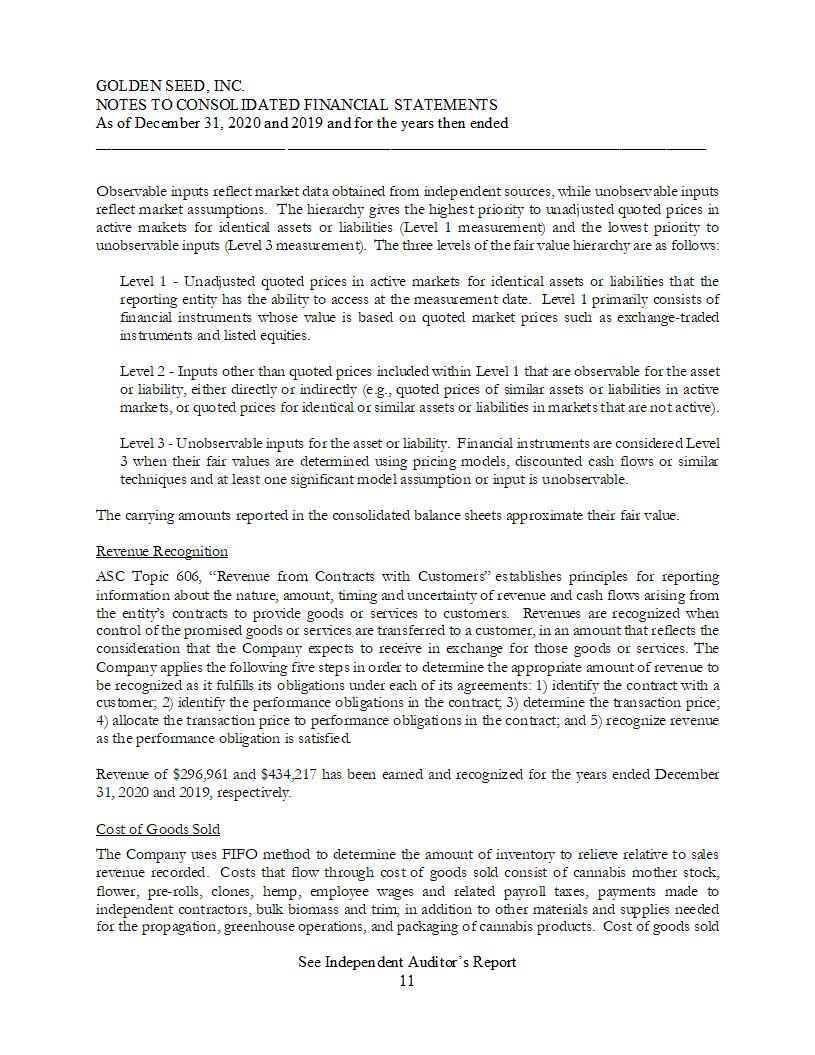 GOLDEN SEED, INC.
NOTES TO CONSOLIDATED FINANCIAL STATEMENTS
As of December 31, 2020 and 2019 and for the years then ended

Observable inputs reflect market data obtained from independent sources, while unobservable inputs reflect market assumptions. The hierarchy gives the highest priority to unadjusted quoted prices in active markets for identical assets or liabilities (Level 1 measurement) and the lowest priority to unobservable inputs (Level 3 measurement). The three levels of the fair value hierarchy are as follows:

Level 1 - Unadjusted quoted prices in active markets for identical assets or liabilities that the reporting entity has the ability to access at the measurement date. Level 1 primarily consists of financial instruments whose value is based on quoted market prices such as exchange-traded instruments and listed equities.

Level 2 - Inputs other than quoted prices included within Level 1 that are observable for the asset or liability, either directly or indirectly (e.g., quoted prices of similar assets or liabilities in active markets, or quoted prices for identical or similar assets or liabilities in markets that are not active).

Level 3 - Unobservable inputs for the asset or liability. Financial instruments are considered Level 3 when their fair values are determined using pricing models, discounted cash flows or similar techniques and at least one significant model assumption or input is unobservable.

The carrying amounts reported in the consolidated balance sheets approximate their fair value.

Revenue Recognition

ASC Topic 606, "Revenue from Contracts with Customers" establishes principles for reporting information about the nature, amount, timing and uncertainty of revenue and cash flows arising from the entity's contracts to provide goods or services to customers. Revenues are recognized when control of the promised goods or services are transferred to a customer, in an amount that reflects the consideration that the Company expects to receive in exchange for those goods or services. The Company applies the following five steps in order to determine the appropriate amount of revenue to be recognized as it fulfills its obligations under each of its agreements: 1) identify the contract with a customer; 2) identify the performance obligations in the contract; 3) determine the transaction price; 4) allocate the transaction price to performance obligations in the contract; and 5) recognize revenue as the performance obligation is satisfied.

Revenue of $296,961 and $434,217 has been earned and recognized for the years ended December 31, 2020 and 2019, respectively.

Cost of Goods Sold

The Company uses FIFO method to determine the amount of inventory to relieve relative to sales revenue recorded. Costs that flow through cost of goods sold consist of cannabis mother stock, flower, pre-rolls, clones, hemp, employee wages and related payroll taxes, payments made to independent contractors, bulk biomass and trim, in addition to other materials and supplies needed for the propagation, greenhouse operations, and packaging of cannabis products. Cost of goods sold

See Independent Auditor's Report
11